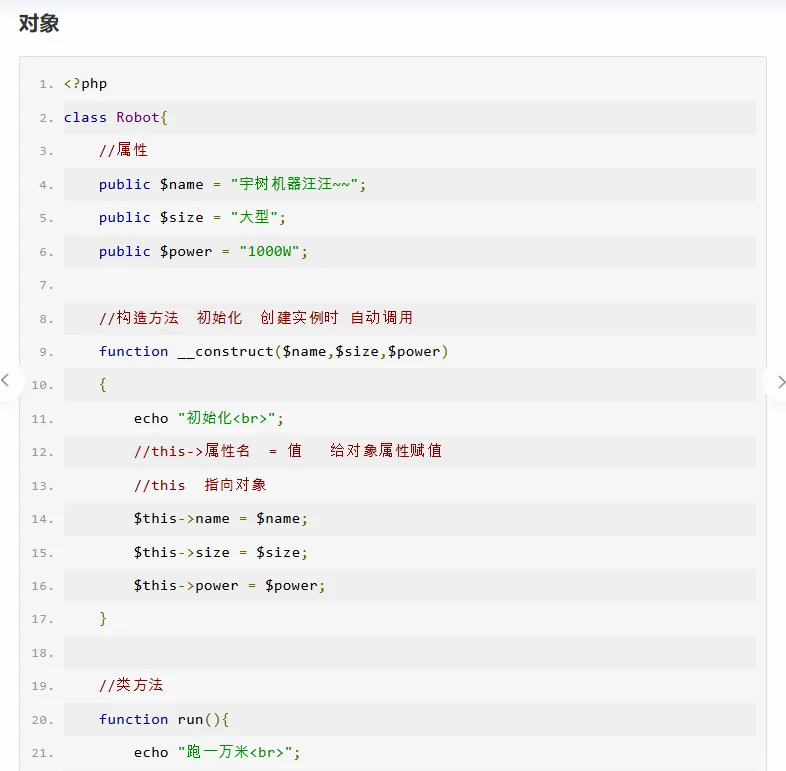 对象

1. <?php
2. class Robot{
3.     //属性
4.     public $name = "宇树机器汪汪~~";
5.     public $size = "大型";
6.     public $power = "1000W";
7. 
8.     //构造方法  初始化  创建实例时 自动调用
9.     function __construct($name,$size,$power)
10.     {
11.         echo "初始化<br>";
12.         //this->属性名  = 值   给对象属性赋值
13.         //this  指向对象
14.         $this->name = $name;
15.         $this->size = $size;
16.         $this->power = $power;
17.     }
18. 
19.     //类方法
20.     function run(){
21.         echo "跑一万米<br>";